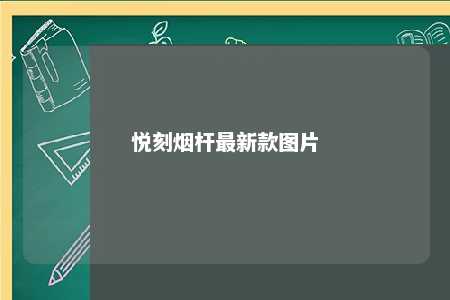 悦刻烟杆最新款图片